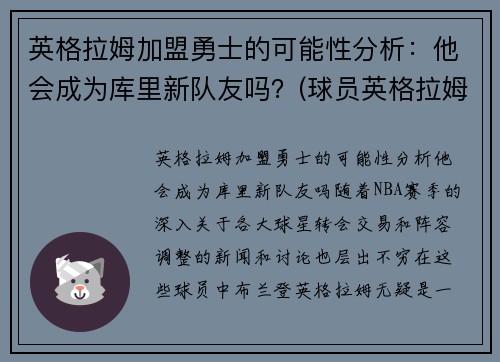 英格拉姆加盟勇士的可能性分析：他会成为库里新队友吗？(球员英格拉姆

英格拉姆加盟勇士的可能性分析他会成为库里新队友吗随着NBA赛季的深入关于各大球星转会交易和阵容调整的新闻和讨论也层出不穷在这些球员中布兰登英格拉姆无疑是一